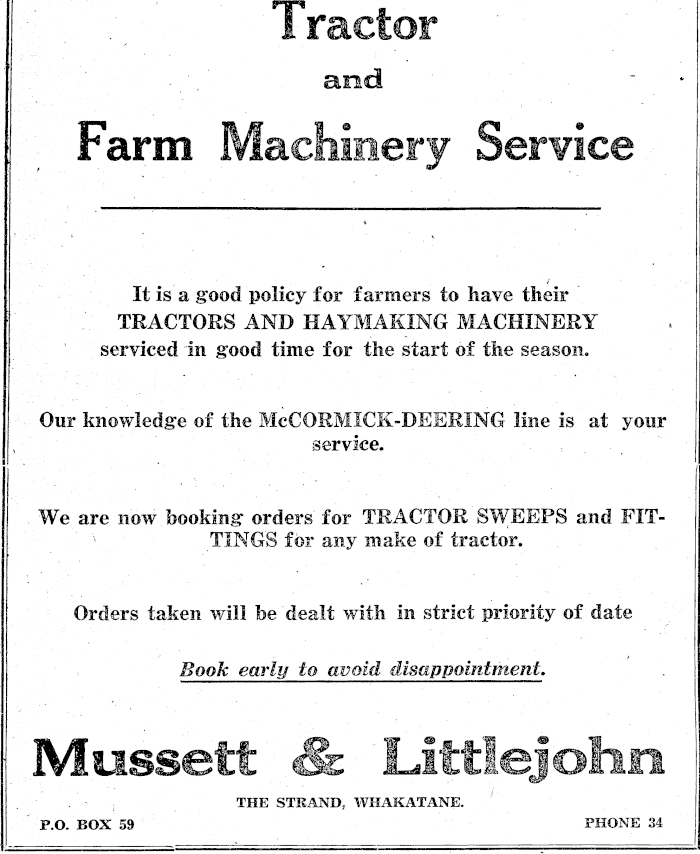 Tractor

and

Farm Machinery Service

It is a good policy for farmers to have their TRACTORS AND HAYMAKING MACHINERY serviced in good time for the start of the season.

Our knowledge of the McCORMICK-DEERING line is at your service.

We are now booking orders for TRACTOR SWEEPS and FITTINGS for any make of tractor.

Orders taken will be dealt with in strict priority of date

Book early to avoid disappointment.

Mussett & Littlejohn

THE STRAND, WHAKATANE.

P.O. BOX 59

PHONE 34